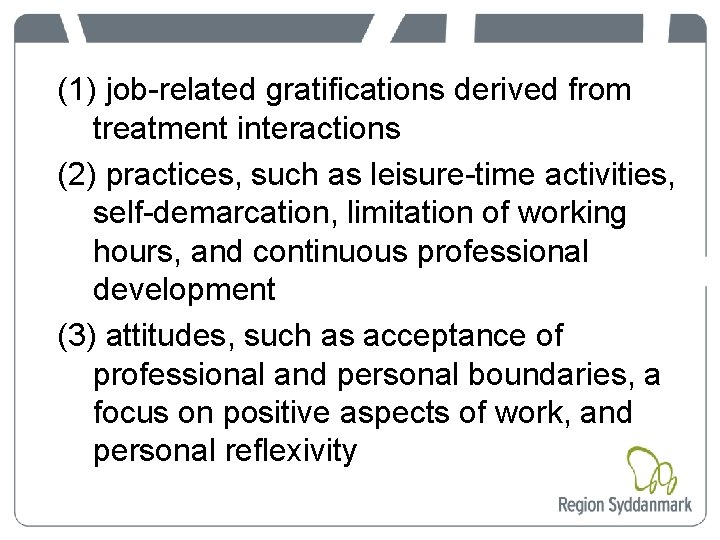 (1) job-related gratifications derived from treatment interactions

(2) practices, such as leisure-time activities, self-demarcation, limitation of working hours, and continuous professional development

(3) attitudes, such as acceptance of professional and personal boundaries, a focus on positive aspects of work, and personal reflexivity

Region Syddanmark